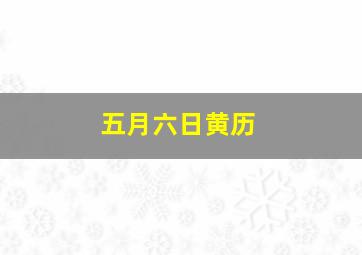 五月六日黄历